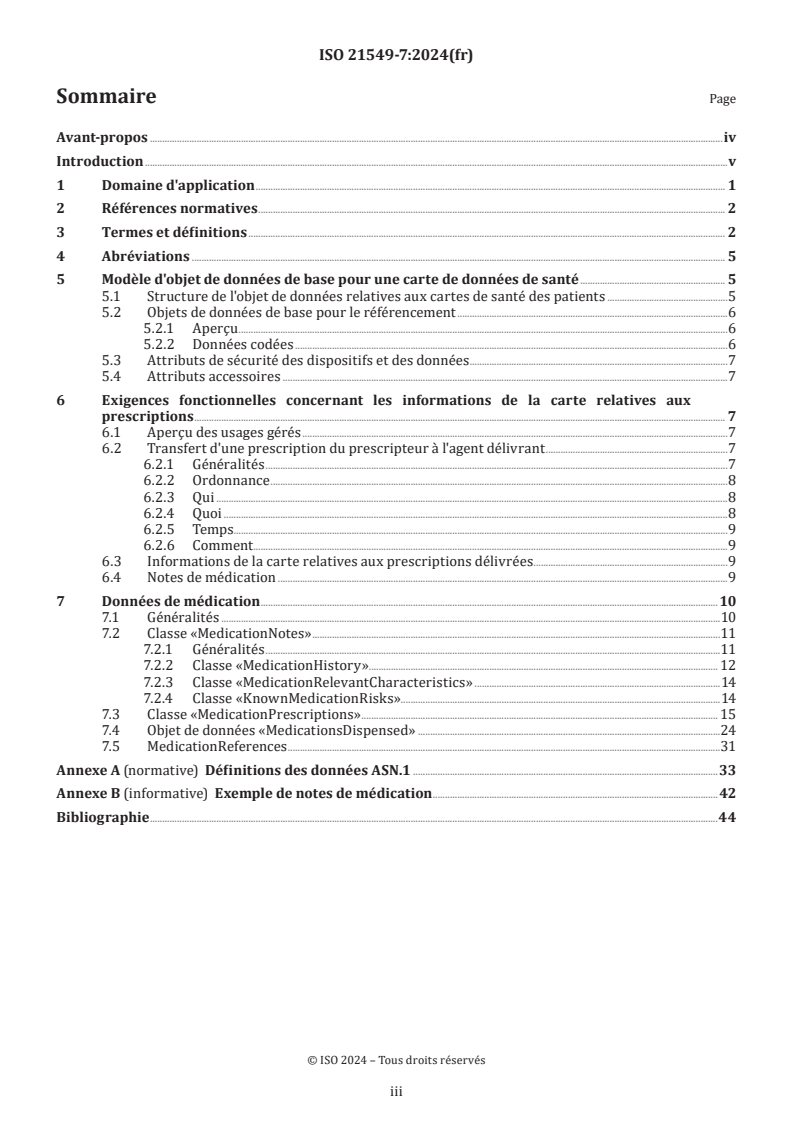 ISO 21549-7:2024(fr)

Sommaire

Page

Avant-propos iv
Introduction v
1 Domaine d'application 1
2 Références normatives 2
3 Termes et définitions 2
4 Abréviations 5
5 Modèle d'objet de données de base pour une carte de données de santé 5
5.1 Structure de l'objet de données relatives aux cartes de santé des patients 5
5.2 Objets de données de base pour le référencement 6
5.2.1 Aperçu 6
5.2.2 Données codées 6
5.3 Attributs de sécurité des dispositifs et des données 7
5.4 Attributs accessoires 7
6 Exigences fonctionnelles concernant les informations de la carte relatives aux prescriptions 7
6.1 Aperçu des usages gérés 7
6.2 Transfert d'une prescription du prescripteur à l'agent délivrant 7
6.2.1 Généralités 7
6.2.2 Ordonnance 8
6.2.3 Qui 8
6.2.4 Quoi 8
6.2.5 Temps 9
6.2.6 Comment 9
6.3 Informations de la carte relatives aux prescriptions délivrées 9
6.4 Notes de médication 9
7 Données de médication 10
7.1 Généralités 10
7.2 Classe «MedicationNotes» 11
7.2.1 Généralités 11
7.2.2 Classe «MedicationHistory» 12
7.2.3 Classe «MedicationRelevantCharacteristics» 14
7.2.4 Classe «KnownMedicationRisks» 14
7.3 Classe «MedicationPrescriptions» 15
7.4 Objet de données «MedicationsDispensed» 24
7.5 MedicationReferences 31
Annexe A (normative) Définitions des données ASN.1 33
Annexe B (informative) Exemple de notes de médication 42
Bibliographie 44

© ISO 2024 – Tous droits réservés

iii